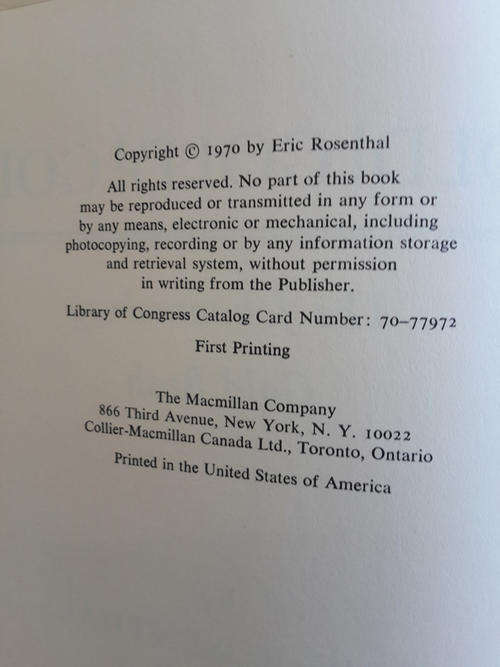 Copyright © 1970 by Eric Rosenthal

All rights reserved. No part of this book may be reproduced or transmitted in any form or by any means, electronic or mechanical, including photocopying, recording or by any information storage and retrieval system, without permission in writing from the Publisher.

Library of Congress Catalog Card Number: 70–77972

First Printing

The Macmillan Company
866 Third Avenue, New York, N. Y. 10022
Collier-Macmillan Canada Ltd., Toronto, Ontario

Printed in the United States of America